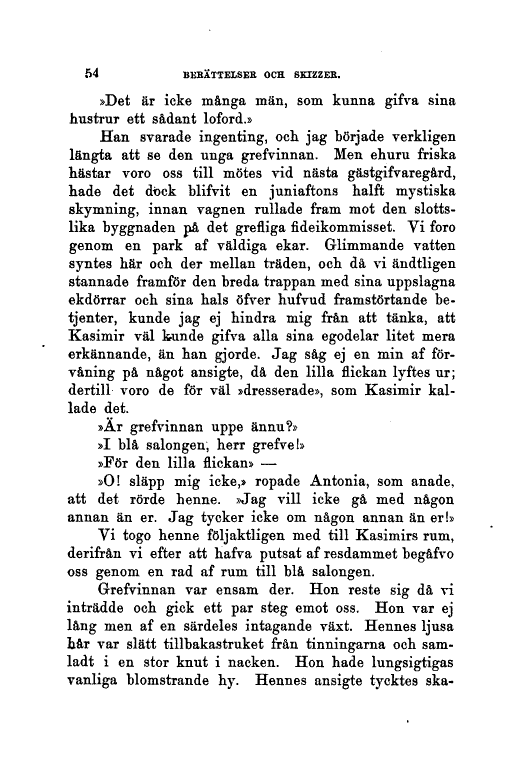 54 BERÄTTELSER OCH SKIZZER.

»Det är icke många män, som kunna gifva sina hustrur ett sådant loford.»

Han svarade ingenting, och jag började verkligen längta att se den unga grefvinnan. Men ehuru friska hästar voro oss till mötes vid nästa gästgifvaregård, hade det dock blifvit en juniaftons halft mystiska skymning, innan vagnen rullade fram mot den slottslika byggnaden på det grefliga fideikommisset. Vi foro genom en park af väldiga ekar. Glimmande vatten syntes här och der mellan träden, och då vi ändtligen stannade framför den breda trappan med sina uppslagna ekdörrar och sina hals öfver hufvud framstörtande betjenter, kunde jag ej hindra mig från att tänka, att Kasimir väl kunde gifva alla sina egodelar litet mera erkännande, än han gjorde. Jag såg ej en min af förvåning på något ansigte, då den lilla flickan lyftes ur; dertill voro de för väl »dresserade», som Kasimir kallade det.

»Är grefvinnan uppe ännu?»

»I blå salongen, herr grefve!»

»För den lilla flickan» —

»O! släpp mig icke,» ropade Antonia, som anade, att det rörde henne. »Jag vill icke gå med någon annan än er. Jag tycker icke om någon annan än er!»

Vi togo henne följaktligen med till Kasimirs rum, derifrån vi efter att hafva putsat af resdammet begåfvo oss genom en rad af rum till blå salongen.

Grefvinnan var ensam der. Hon reste sig då vi inträdde och gick ett par steg emot oss. Hon var ej lång men af en särdeles intagande växt. Hennes ljusa hår var slätt tillbakastruket från tinningarna och samladt i en stor knut i nacken. Hon hade lungsigtigas vanliga blomstrande hy. Hennes ansigte tycktes ska-